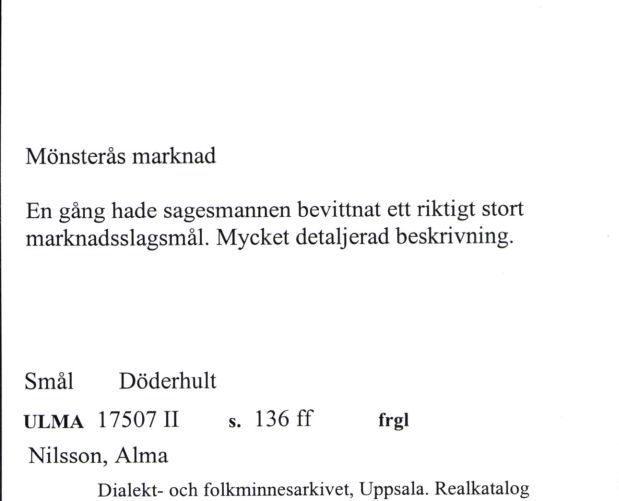 Mönsterås marknad

En gång hade sagesmannen bevittnat ett riktigt stort marknadsslagsmål. Mycket detaljerad beskrivning.

Smål Döderhult

ULMA 17507 II s. 136 ff frgl

Nilsson, Alma

Dialekt- och folkminnesarkivet, Uppsala. Realkatalog